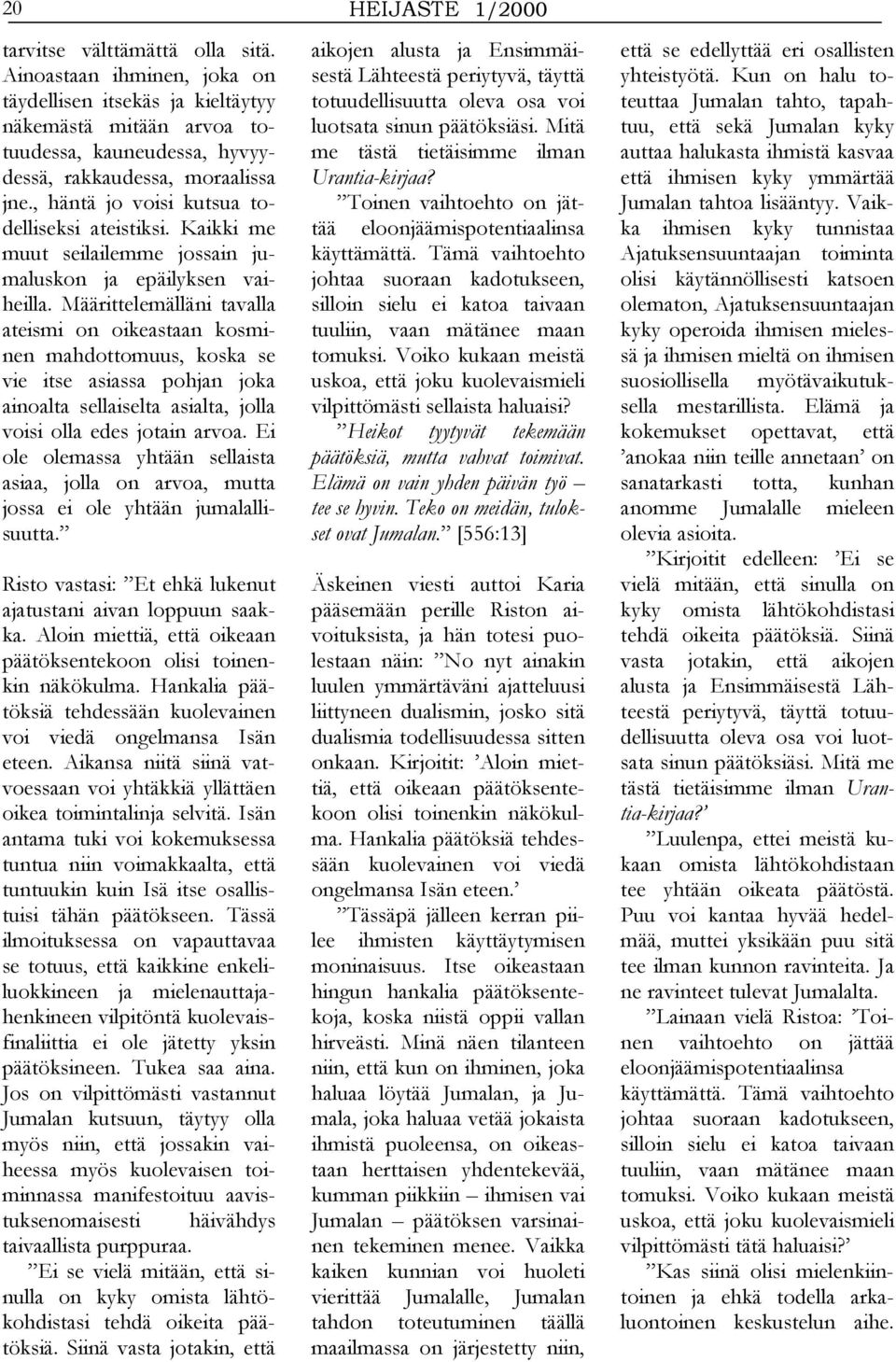 20 HEIJASTE 1/2000

tarvitse välttämättä olla sitä. Ainoastaan ihminen, joka on täydellisen itsekäs ja kieltäytyy näkemästä mitään arvoa totuudessa, kauneudessa, hyvyydessä, rakkaudessa, moraalissa jne., häntä jo voisi kutsua todelliseksi ateistiksi. Kaikki me muut seilailemme jossain jumaluskon ja epäilyksen vaiheilla. Määrittelemälläni tavalla ateismi on oikeastaan kosminen mahdottomuus, koska se vie itse asiassa pohjan joka ainoalta sellaiselta asialta, jolla voisi olla edes jotain arvoa. Ei ole olemassa yhtään sellaista asiaa, jolla on arvoa, mutta jossa ei ole yhtään jumalallisuutta.”

Risto vastasi: ”Et ehkä lukenut ajatustani aivan loppuun saakka. Aloin miettiä, että oikeaan päätöksentekoon olisi toinenkin näkökulma. Hankalia päätöksiä tehdessään kuolevainen voi viedä ongelmansa Isän eteen. Aikansa niitä siinä vatvoessaan voi yhtäkkiä yllättäen oikea toimintalinja selvitä. Isän antama tuki voi kokemuksessa tuntua niin voimakkaalta, että tuntuukin kuin Isä itse osallistuisi tähän päätökseen. Tässä ilmoituksessa on vapauttavaa se totuus, että kaikkine enkeliluokkineen ja mielenauttajahenkineen vilpitöntä kuolevaisfinaliittia ei ole jätetty yksin päätöksineen. Tukea saa aina. Jos on vilpittömästi vastannut Jumalan kutsuun, täytyy olla myös niin, että jossakin vaiheessa myös kuolevaisen toiminnassa manifestoituu aavistuksenomaisesti häivähdys taivaallista purppuraa.

”Ei se vielä mitään, että sinulla on kyky omista lähtökohdistasi tehdä oikeita päätöksiä. Siinä vasta jotakin, että aikojen alusta ja Ensimmäisestä Lähteestä periytyvä, täyttä totuudellisuutta oleva osa voi luotsata sinun päätöksiäsi. Mitä me tästä tietäisimme ilman Urantia-kirjaa?

”Toinen vaihtoehto on jättää eloonjäämispotentiaalinsa käyttämättä. Tämä vaihtoehto johtaa suoraan kadotukseen, silloin sielu ei katoa taivaan tuuliin, vaan mätänee maan tomuksi. Voiko kukaan meistä uskoa, että joku kuolevaismieli vilpittömästi sellaista haluaisi?

”Heikot tyytyvät tekemään päätöksiä, mutta vahvat toimivat. Elämä on vain yhden päivän työ – tee se hyvin. Teko on meidän, tulokset ovat Jumalan.” [556:13]

Äskeinen viesti auttoi Karia pääsemään perille Riston aivoituksista, ja hän totesi puolestaan näin: ”No nyt ainakin luulen ymmärtäväni ajatteluusi liittyneen dualismin, josko sitä dualismia todellisuudessa sitten onkaan. Kirjoitit: ’Aloin miettiä, että oikeaan päätöksentekoon olisi toinenkin näkökulma. Hankalia päätöksiä tehdessään kuolevainen voi viedä ongelmansa Isän eteen.’

”Tässäpä jälleen kerran piilee ihmisten käyttäytymisen moninaisuus. Itse oikeastaan hingun hankalia päätöksentekoja, koska niistä oppii vallan hirveästi. Minä näen tilanteen niin, että kun on ihminen, joka haluaa löytää Jumalan, ja Jumala, joka haluaa vetää jokaista ihmistä puoleensa, on oikeastaan herttaisen yhdentekevää, kumman piikkiin – ihmisen vai Jumalan – päätöksen varsinainen tekeminen menee. Vaikka kaiken kunnian voi huoleti vierittää Jumalalle, Jumalan tahdon toteutuminen täällä maailmassa on järjestetty niin, että se edellyttää eri osallisten yhteistyötä. Kun on halu toteuttaa Jumalan tahto, tapahtuu, että sekä Jumalan kyky auttaa halukasta ihmistä kasvaa että ihmisen kyky ymmärtää Jumalan tahtoa lisääntyy. Vaikka ihmisen kyky tunnistaa Ajatuksensuuntaajan toiminta olisi käytännöllisesti katsoen olematon, Ajatuksensuuntaajan kyky operoida ihmisen mielessä ja ihmisen mieltä on ihmisen suosiollisella myötävaikutuksella mestarillista. Elämä ja kokemukset opettavat, että ’anokaa niin teille annetaan’ on sanatarkasti totta, kunhan anomme Jumalalle mieleen olevia asioita.

”Kirjoitit edelleen: ’Ei se vielä mitään, että sinulla on kyky omista lähtökohdistasi tehdä oikeita päätöksiä. Siinä vasta jotakin, että aikojen alusta ja Ensimmäisestä Lähteestä periytyvä, täyttä totuudellisuutta oleva osa voi luotsata sinun päätöksiäsi. Mitä me tästä tietäisimme ilman Urantia-kirjaa?’

”Luulenpa, ettei meistä kukaan omista lähtökohdistaan tee yhtään oikeata päätöstä. Puu voi kantaa hyvää hedelmää, muttei yksikään puu sitä tee ilman kunnon ravinteita. Ja ne ravinteet tulevat Jumalalta.

”Lainaan vielä Ristoa: ’Toinen vaihtoehto on jättää eloonjäämispotentiaalinsa käyttämättä. Tämä vaihtoehto johtaa suoraan kadotukseen, silloin sielu ei katoa taivaan tuuliin, vaan mätänee maan tomuksi. Voiko kukaan meistä uskoa, että joku kuolevaismieli vilpittömästi tätä haluaisi?’

”Kas siinä olisi mielenkiintoinen ja ehkä todella arkaluontoinen keskustelun aihe.